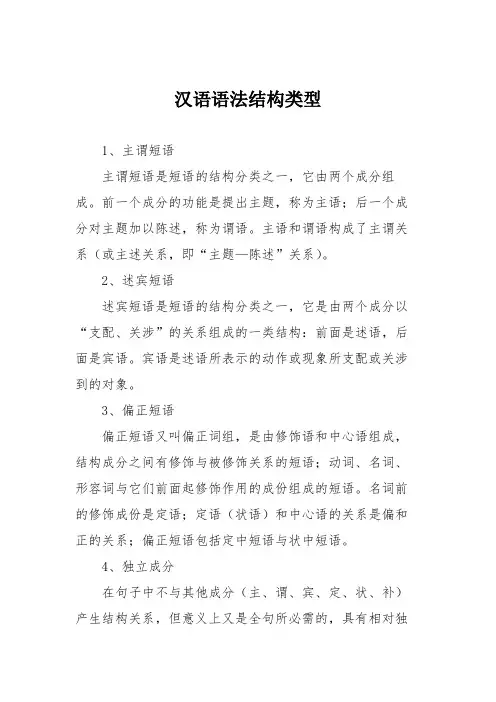 汉语语法结构类型

1、主谓短语

主谓短语是短语的结构分类之一，它由两个成分组成。前一个成分的功能是提出主题，称为主语；后一个成分对主题加以陈述，称为谓语。主语和谓语构成了主谓关系（或主述关系，即“主题—陈述”关系）。

2、述宾短语

述宾短语是短语的结构分类之一，它是由两个成分以“支配、关涉”的关系组成的一类结构：前面是述语，后面是宾语。宾语是述语所表示的动作或现象所支配或关涉到的对象。

3、偏正短语

偏正短语又叫偏正词组，是由修饰语和中心语组成，结构成分之间有修饰与被修饰关系的短语；动词、名词、形容词与它们前面起修饰作用的成份组成的短语。名词前的修饰成份是定语；定语（状语）和中心语的关系是偏和正的关系；偏正短语包括定中短语与状中短语。

4、独立成分

在句子中不与其他成分（主、谓、宾、定、状、补）产生结构关系，但意义上又是全句所必需的，具有相对独